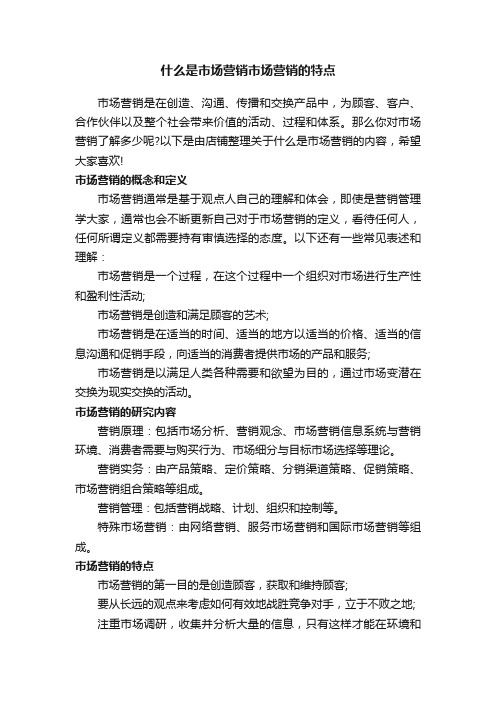 什么是市场营销市场营销的特点

市场营销是在创造、沟通、传播和交换产品中，为顾客、客户、合作伙伴以及整个社会带来价值的活动、过程和体系。那么你对市场营销了解多少呢?以下是由店铺整理关于什么是市场营销的内容，希望大家喜欢!

市场营销的概念和定义

市场营销通常是基于观点人自己的理解和体会，即使是营销管理学大家，通常也会不断更新自己对于市场营销的定义，看待任何人，任何所谓定义都需要持有审慎选择的态度。以下还有一些常见表述和理解：

市场营销是一个过程，在这个过程中一个组织对市场进行生产性和盈利性活动;

市场营销是创造和满足顾客的艺术;

市场营销是在适当的时间、适当的地方以适当的价格、适当的信息沟通和促销手段，向适当的消费者提供市场的产品和服务;

市场营销是以满足人类各种需要和欲望为目的，通过市场变潜在交换为现实交换的活动。

市场营销的研究内容

营销原理：包括市场分析、营销观念、市场营销信息系统与营销环境、消费者需要与购买行为、市场细分与目标市场选择等理论。

营销实务：由产品策略、定价策略、分销渠道策略、促销策略、市场营销组合策略等组成。

营销管理：包括营销战略、计划、组织和控制等。

特殊市场营销：由网络营销、服务市场营销和国际市场营销等组成。

市场营销的特点

市场营销的第一目的是创造顾客，获取和维持顾客;

要从长远的观点来考虑如何有效地战胜竞争对手，立于不败之地;

注重市场调研，收集并分析大量的信息，只有这样才能在环境和